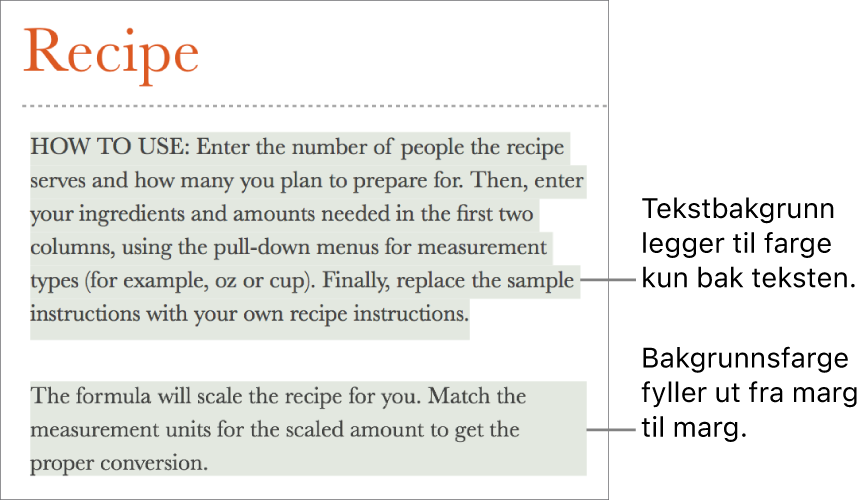 Recipe

HOW TO USE: Enter the number of people the recipe serves and how many you plan to prepare for. Then, enter your ingredients and amounts needed in the first two columns, using the pull-down menus for measurement types (for example, oz or cup). Finally, replace the sample instructions with your own recipe instructions.

The formula will scale the recipe for you. Match the measurement units for the scaled amount to get the proper conversion.

Tekstbakgrunn legger til farge kun bak teksten.

Bakgrunnsfarge fyller ut fra marg til marg.